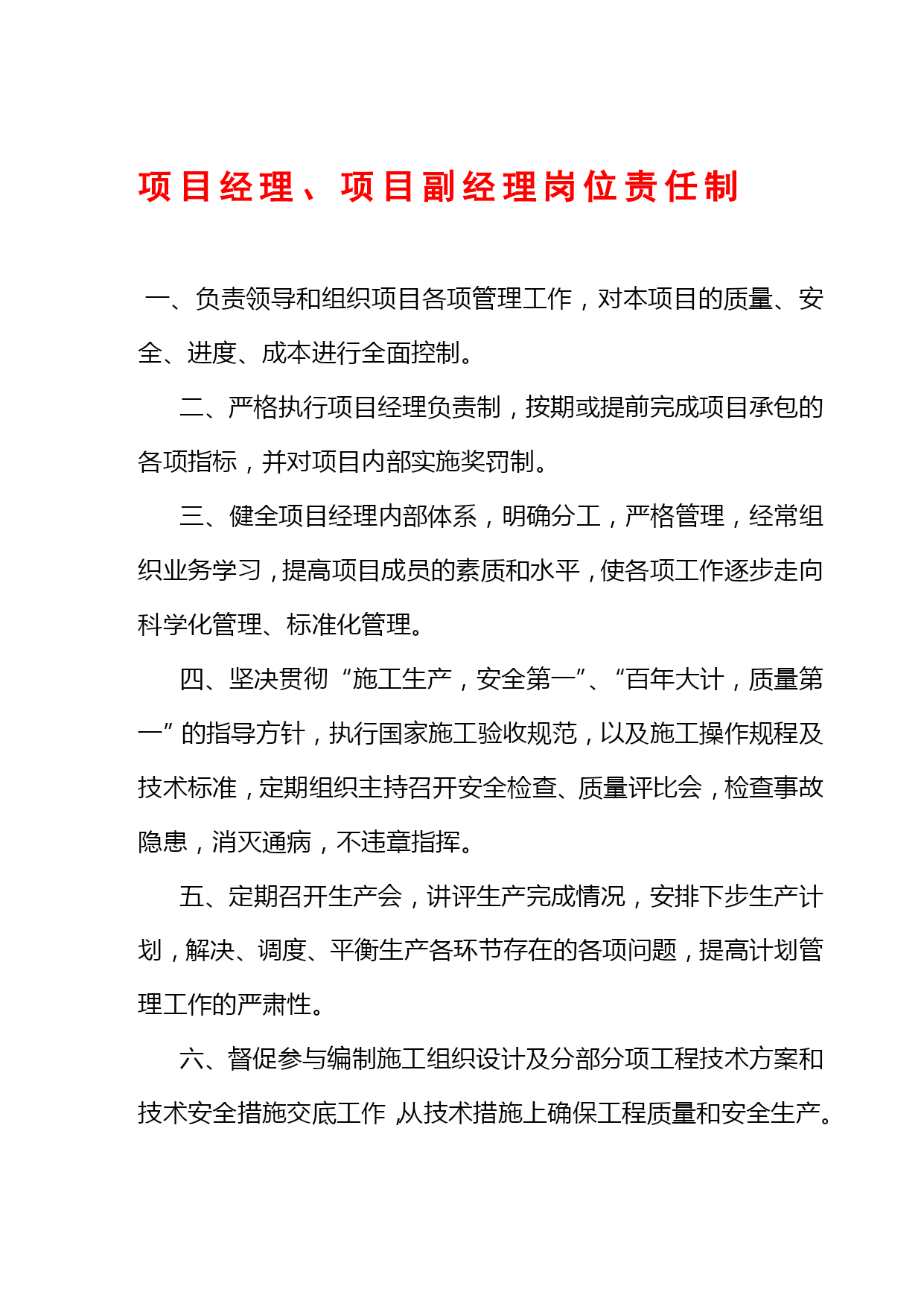 项目经理、项目副经理岗位责任制

一、负责领导和组织项目各项管理工作，对本项目的质量、安全、进度、成本进行全面控制。

二、严格执行项目经理负责制，按期或提前完成项目承包的各项指标，并对项目内部实施奖罚制。

三、健全项目经理内部体系，明确分工，严格管理，经常组织业务学习，提高项目成员的素质和水平，使各项工作逐步走向科学化管理、标准化管理。

四、坚决贯彻“施工生产，安全第一”、“百年大计，质量第一”的指导方针，执行国家施工验收规范，以及施工操作规程及技术标准，定期组织主持召开安全检查、质量评比会，检查事故隐患，消灭通病，不违章指挥。

五、定期召开生产会，讲评生产完成情况，安排下步生产计划，解决、调度、平衡生产各环节存在的各项问题，提高计划管理工作的严肃性。

六、督促参与编制施工组织设计及分部分项工程技术方案和技术安全措施交底工作,从技术措施上确保工程质量和安全生产。